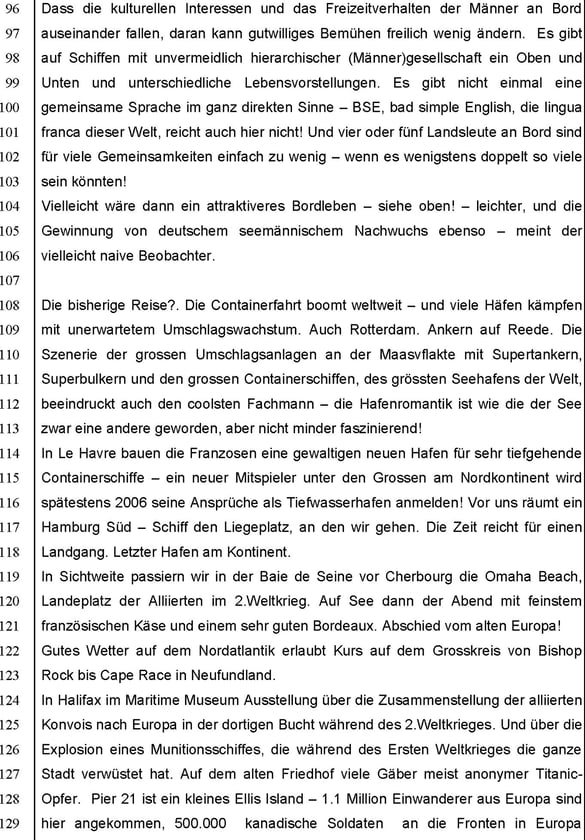 96 Dass die kulturellen Interessen und das Freizeitverhalten der Männer an Bord
97 auseinander fallen, daran kann gutwilliges Bemühen freilich wenig ändern. Es gibt
98 auf Schiffen mit unvermeidlich hierarchischer (Männer)gesellschaft ein Oben und
99 Unten und unterschiedliche Lebensvorstellungen. Es gibt nicht einmal eine
100 gemeinsame Sprache im ganz direkten Sinne – BSE, bad simple English, die lingua
101 franca dieser Welt, reicht auch hier nicht! Und vier oder fünf Landsleute an Bord sind
102 für viele Gemeinsamkeiten einfach zu wenig – wenn es wenigstens doppelt so viele
103 sein könnten!
104 Vielleicht wäre dann ein attraktiveres Bordleben – siehe oben! – leichter, und die
105 Gewinnung von deutschem seemännischem Nachwuchs ebenso – meint der
106 vielleicht naive Beobachter.
107
108 Die bisherige Reise?. Die Containerfahrt boomt weltweit – und viele Häfen kämpfen
109 mit unerwartetem Umschlagswachstum. Auch Rotterdam. Ankern auf Reede. Die
110 Szenerie der grossen Umschlagsanlagen an der Maasvflakte mit Supertankern,
111 Superbulkern und den grossen Containerschiffen, des grössten Seehafens der Welt,
112 beeindruckt auch den coolsten Fachmann – die Hafenromantik ist wie die der See
113 zwar eine andere geworden, aber nicht minder faszinierend!
114 In Le Havre bauen die Franzosen eine gewaltigen neuen Hafen für sehr tiefgehende
115 Containerschiffe – ein neuer Mitspieler unter den Grossen am Nordkontinent wird
116 spätestens 2006 seine Ansprüche als Tiefwasserhafen anmelden! Vor uns räumt ein
117 Hamburg Süd – Schiff den Liegeplatz, an den wir gehen. Die Zeit reicht für einen
118 Landgang. Letzter Hafen am Kontinent.
119 In Sichtweite passieren wir in der Baie de Seine vor Cherbourg die Omaha Beach,
120 Landeplatz der Alliierten im 2.Weltkrieg. Auf See dann der Abend mit feinstem
121 französischen Käse und einem sehr guten Bordeaux. Abschied vom alten Europa!
122 Gutes Wetter auf dem Nordatlantik erlaubt Kurs auf dem Grosskreis von Bishop
123 Rock bis Cape Race in Neufundland.
124 In Halifax im Maritime Museum Ausstellung über die Zusammenstellung der alliierten
125 Konvois nach Europa in der dortigen Bucht während des 2.Weltkrieges. Und über die
126 Explosion eines Munitionsschiffes, die während des Ersten Weltkrieges die ganze
127 Stadt verwüstet hat. Auf dem alten Friedhof viele Gäber meist anonymer Titanic-
128 Opfer. Pier 21 ist ein kleines Ellis Island – 1.1 Million Einwanderer aus Europa sind
129 hier angekommen, 500.000 kanadische Soldaten an die Fronten in Europa